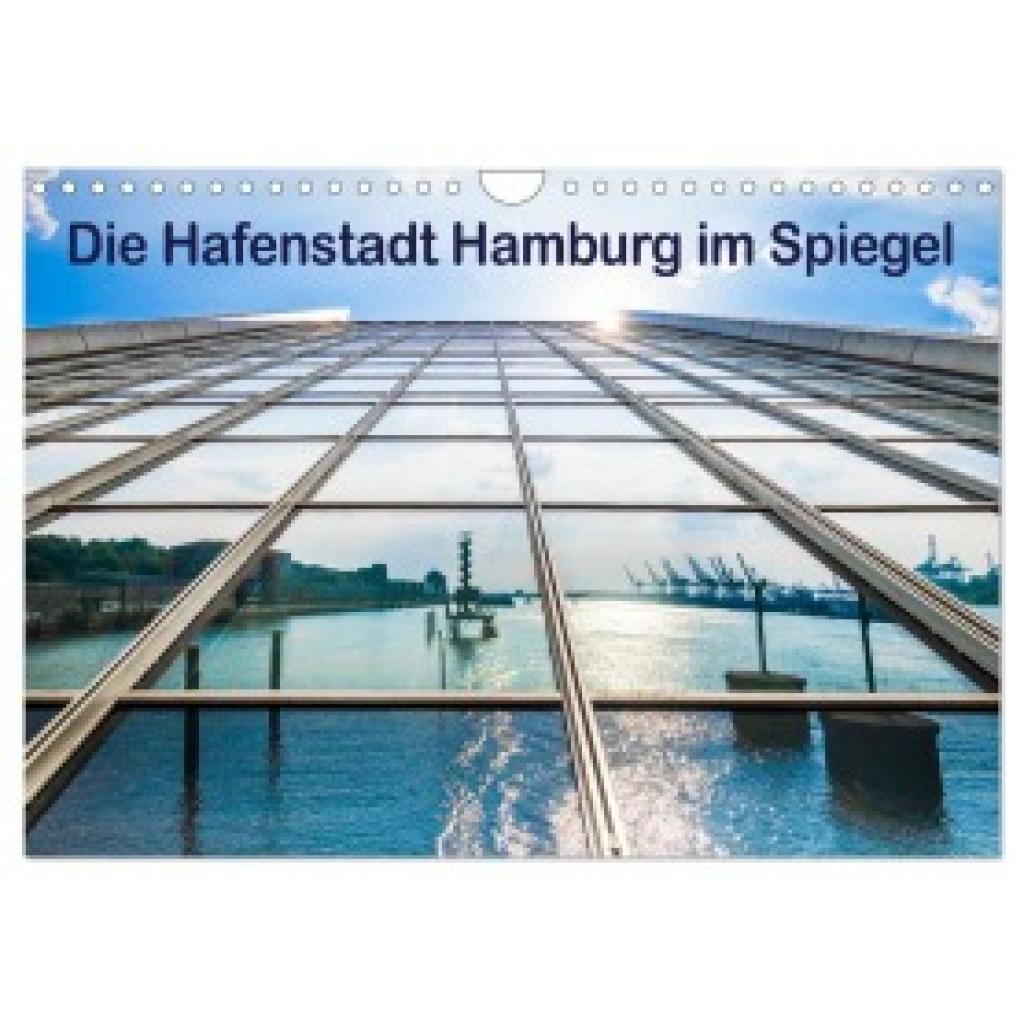 Die Hafenstadt Hamburg im Spiegel